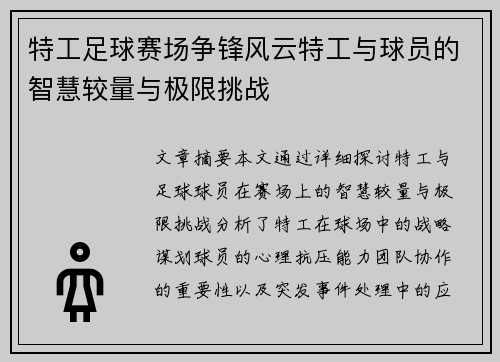 特工足球赛场争锋风云特工与球员的智慧较量与极限挑战

文章摘要本文通过详细探讨特工与足球球员在赛场上的智慧较量与极限挑战分析了特工在球场中的战略谋划球员的心理抗压能力团队协作的重要性以及突发事件处理中的应